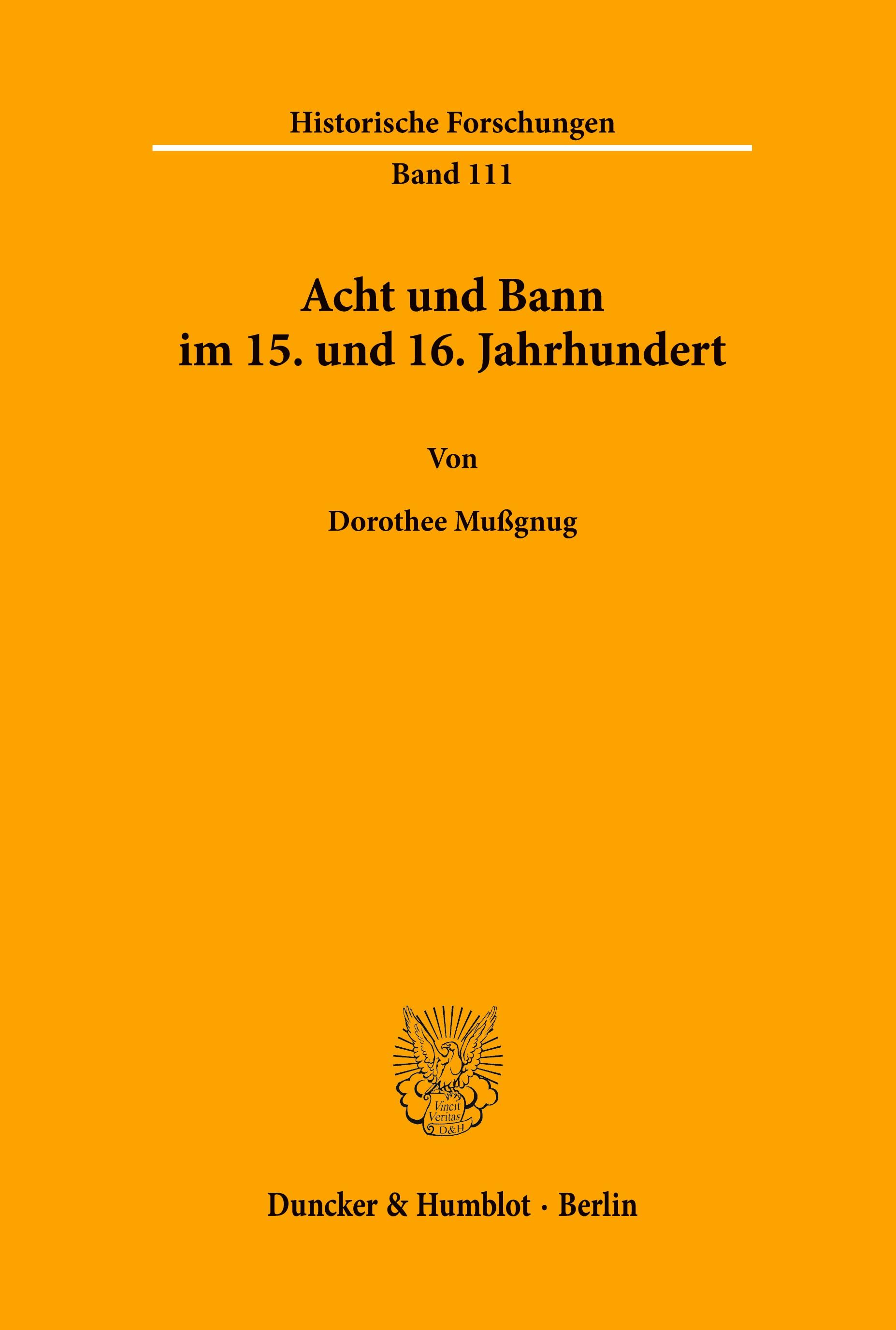 Historische Forschungen

Band 111

Acht und Bann im 15. und 16. Jahrhundert

Von

Dorothee Mußgnug

Vincit Veritas D&H

Duncker & Humblot · Berlin